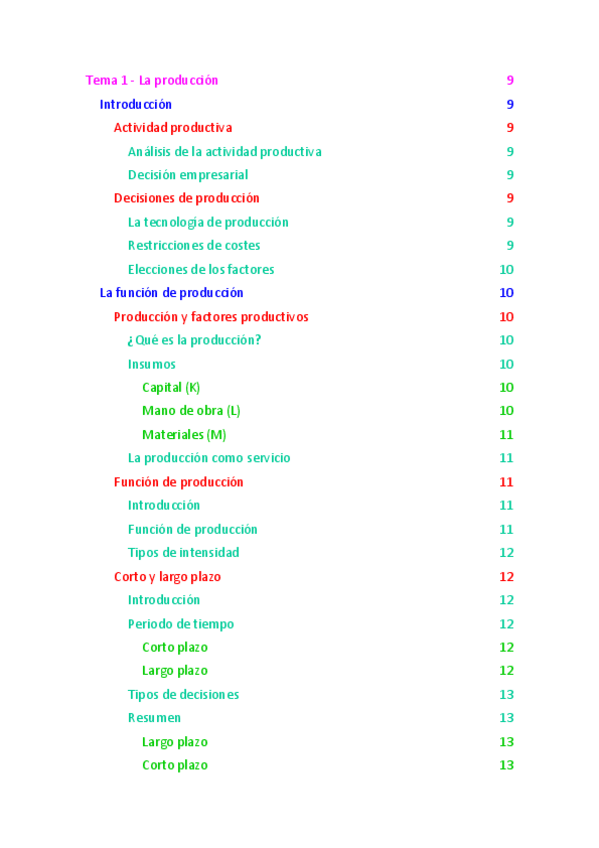 Tema 1 - La producción 9
Introducción 9
Actividad productiva 9
Análisis de la actividad productiva 9
Decisión empresarial 9
Decisiones de producción 9
La tecnología de producción 9
Restricciones de costes 9
Elecciones de los factores 10
La función de producción 10
Producción y factores productivos 10
¿Qué es la producción? 10
Insumos 10
Capital (K) 10
Mano de obra (L) 10
Materiales (M) 11
La producción como servicio 11
Función de producción 11
Introducción 11
Función de producción 11
Tipos de intensidad 12
Corto y largo plazo 12
Introducción 12
Periodo de tiempo 12
Corto plazo 12
Largo plazo 12
Tipos de decisiones 13
Resumen 13
Largo plazo 13
Corto plazo 13